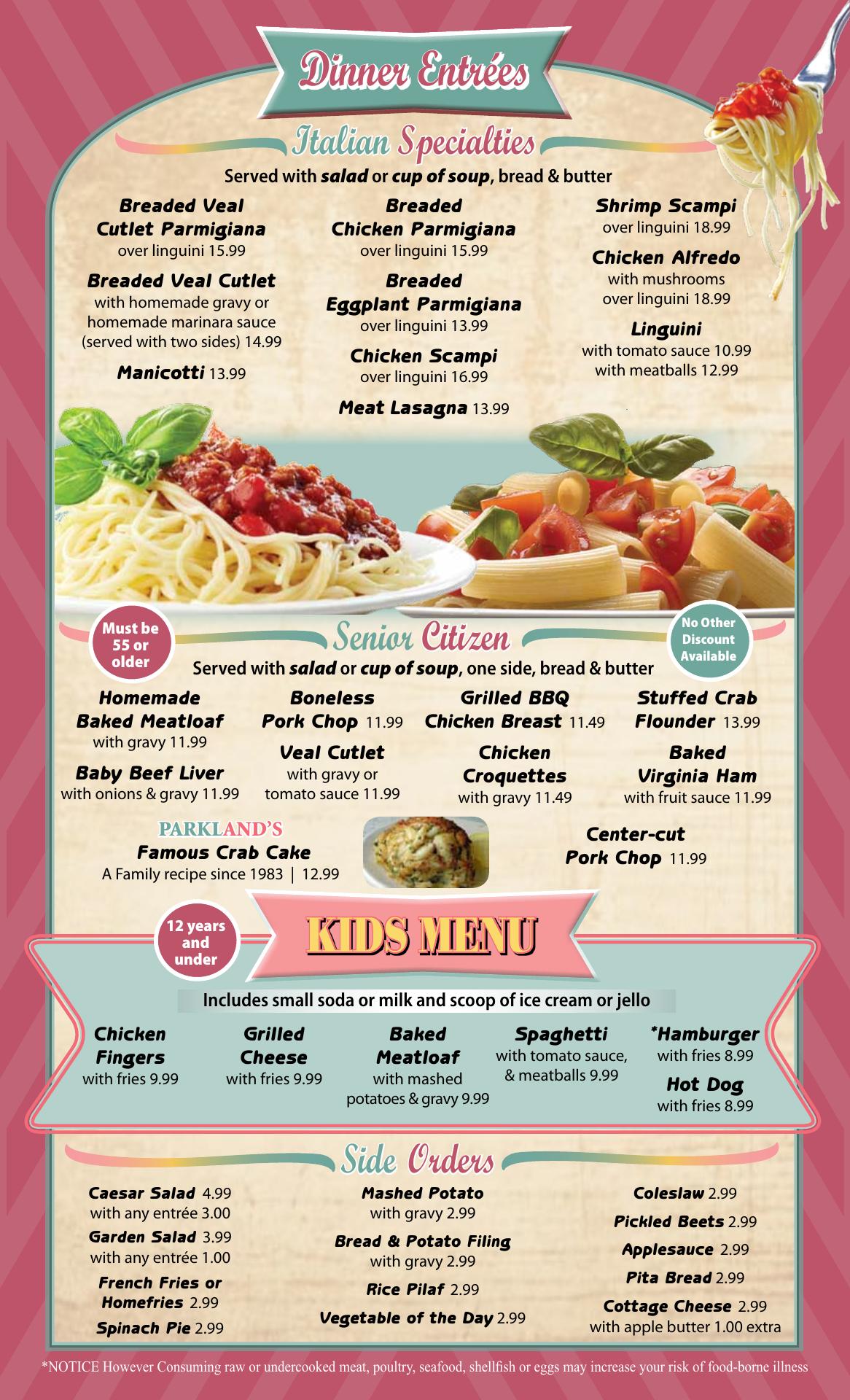 Dinner Entrées

Italian Specialties

Served with salad or cup of soup, bread & butter

Breaded Veal Cutlet Parmigiana
over linguini 15.99

Breaded Veal Cutlet
with homemade gravy or homemade marinara sauce (served with two sides) 14.99

Manicotti 13.99

Breaded Chicken Parmigiana
over linguini 15.99

Breaded Eggplant Parmigiana
over linguini 13.99

Chicken Scampi
over linguini 16.99

Meat Lasagna 13.99

Shrimp Scampi
over linguini 18.99

Chicken Alfredo
with mushrooms over linguini 18.99

Linguini
with tomato sauce 10.99
with meatballs 12.99

Must be 55 or older

Senior Citizen

No Other Discount Available

Served with salad or cup of soup, one side, bread & butter

Homemade Baked Meatloaf
with gravy 11.99

Baby Beef Liver
with onions & gravy 11.99

Boneless Pork Chop 11.99

Veal Cutlet
with gravy or tomato sauce 11.99

Grilled BBQ Chicken Breast 11.49

Chicken Croquettes
with gravy 11.49

Stuffed Crab Flounder 13.99

Baked Virginia Ham
with fruit sauce 11.99

PARKLAND'S
Famous Crab Cake
A Family recipe since 1983 | 12.99

Center-cut Pork Chop 11.99

12 years and under

KIDS MENU

Includes small soda or milk and scoop of ice cream or jello

Chicken Fingers
with fries 9.99

Grilled Cheese
with fries 9.99

Baked Meatloaf
with mashed potatoes & gravy 9.99

Spaghetti
with tomato sauce, & meatballs 9.99

*Hamburger
with fries 8.99

Hot Dog
with fries 8.99

Side Orders

Caesar Salad 4.99
with any entrée 3.00

Garden Salad 3.99
with any entrée 1.00

French Fries or Homefries 2.99

Spinach Pie 2.99

Mashed Potato
with gravy 2.99

Bread & Potato Filing
with gravy 2.99

Rice Pilaf 2.99

Vegetable of the Day 2.99

Coleslaw 2.99

Pickled Beets 2.99

Applesauce 2.99

Pita Bread 2.99

Cottage Cheese 2.99
with apple butter 1.00 extra

*NOTICE However Consuming raw or undercooked meat, poultry, seafood, shellfish or eggs may increase your risk of food-borne illness